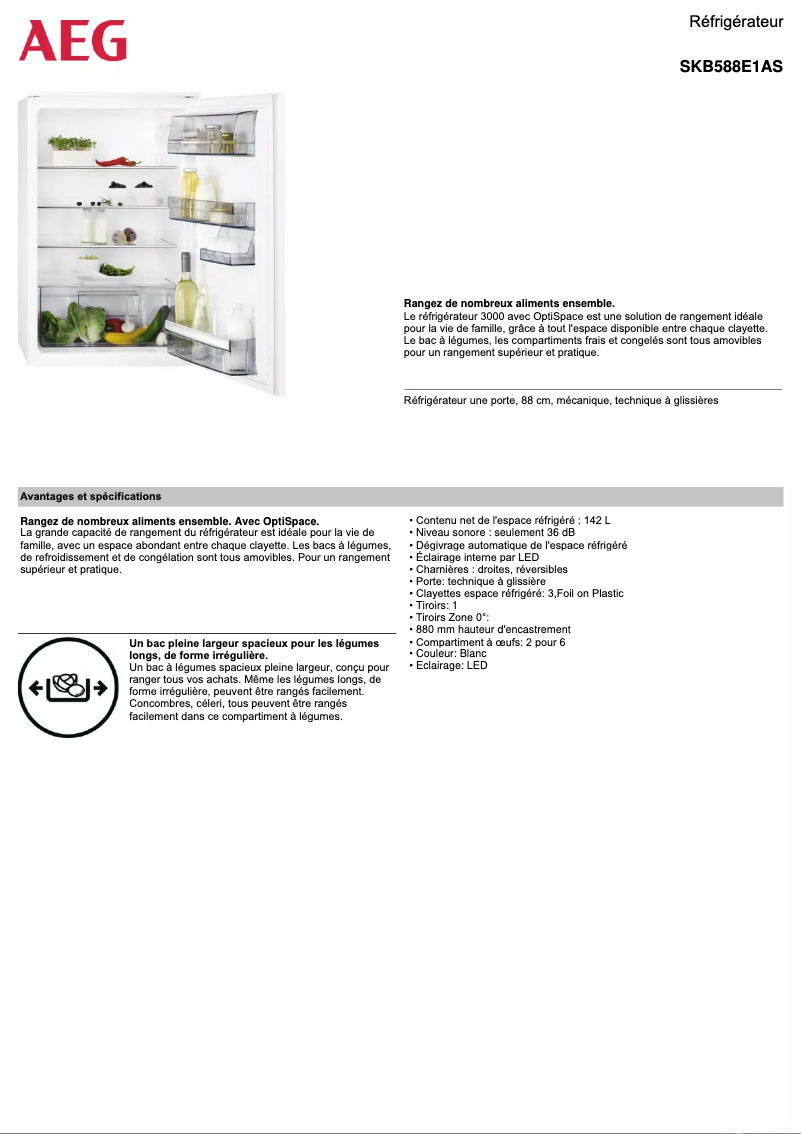 AEG

Réfrigérateur

SKB588E1AS

Rangez de nombreux aliments ensemble.
Le réfrigérateur 3000 avec OptiSpace est une solution de rangement idéale pour la vie de famille, grâce à tout l'espace disponible entre chaque clayette. Le bac à légumes, les compartiments frais et congelés sont tous amovibles pour un rangement supérieur et pratique.

Réfrigérateur une porte, 88 cm, mécanique, technique à glissières

Avantages et spécifications

Rangez de nombreux aliments ensemble. Avec OptiSpace.
La grande capacité de rangement du réfrigérateur est idéale pour la vie de famille, avec un espace abondant entre chaque clayette. Les bacs à légumes, de refroidissement et de congélation sont tous amovibles. Pour un rangement supérieur et pratique.

Un bac pleine largeur spacieux pour les légumes longs, de forme irrégulière.
Un bac à légumes spacieux pleine largeur, conçu pour ranger tous vos achats. Même les légumes longs, de forme irrégulière, peuvent être rangés facilement. Concombres, céleri, tous peuvent être rangés facilement dans ce compartiment à légumes.

• Contenu net de l'espace réfrigéré : 142 L
• Niveau sonore : seulement 36 dB
• Dégivrage automatique de l'espace réfrigéré
• Éclairage interne par LED
• Charnières : droites, réversibles
• Porte: technique à glissière
• Clayettes espace réfrigéré: 3,Foil on Plastic
• Tiroirs: 1
• Tiroirs Zone 0°:
• 880 mm hauteur d'encastrement
• Compartiment à œufs: 2 pour 6
• Couleur: Blanc
• Eclairage: LED